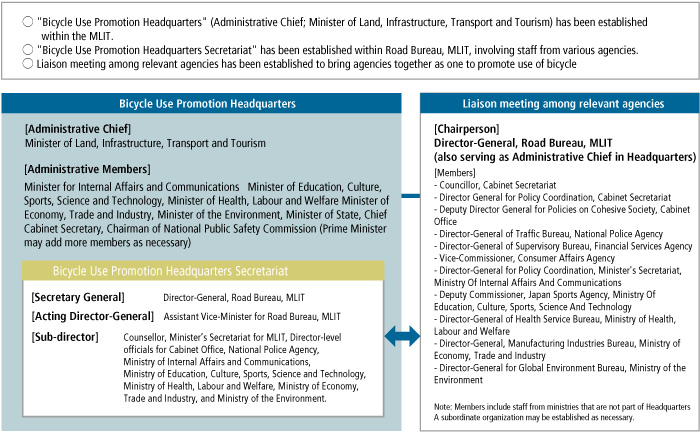 ○ "Bicycle Use Promotion Headquarters" (Administrative Chief; Minister of Land, Infrastructure, Transport and Tourism) has been established within the MLIT.
○ "Bicycle Use Promotion Headquarters Secretariat" has been established within Road Bureau, MLIT, involving staff from various agencies.
○ Liaison meeting among relevant agencies has been established to bring agencies together as one to promote use of bicycle

Bicycle Use Promotion Headquarters

[Administrative Chief]
Minister of Land, Infrastructure, Transport and Tourism

[Administrative Members]
Minister for Internal Affairs and Communications Minister of Education, Culture, Sports, Science and Technology, Minister of Health, Labour and Welfare Minister of Economy, Trade and Industry, Minister of the Environment, Minister of State, Chief Cabinet Secretary, Chairman of National Public Safety Commission (Prime Minister may add more members as necessary)

Bicycle Use Promotion Headquarters Secretariat

[Secretary General] Director-General, Road Bureau, MLIT
[Acting Director-General] Assistant Vice-Minister for Road Bureau, MLIT
[Sub-director] Counsellor, Minister's Secretariat for MLIT, Director-level officials for Cabinet Office, National Police Agency, Ministry of Internal Affairs and Communications, Ministry of Education, Culture, Sports, Science and Technology, Ministry of Health, Labour and Welfare, Ministry of Economy, Trade and Industry, and Ministry of the Environment.

Liaison meeting among relevant agencies

[Chairperson]
Director-General, Road Bureau, MLIT
(also serving as Administrative Chief in Headquarters)
[Members]
- Councillor, Cabinet Secretariat
- Director General for Policy Coordination, Cabinet Secretariat
- Deputy Director General for Policies on Cohesive Society, Cabinet Office
- Director-General of Traffic Bureau, National Police Agency
- Director-General of Supervisory Bureau, Financial Services Agency
- Vice-Commissioner, Consumer Affairs Agency
- Director-General for Policy Coordination, Minister's Secretariat, Ministry Of Internal Affairs And Communications
- Deputy Commissioner, Japan Sports Agency, Ministry Of Education, Culture, Sports, Science And Technology
- Director-General of Health Service Bureau, Ministry of Health, Labour and Welfare
- Director-General, Manufacturing Industries Bureau, Ministry of Economy, Trade and Industry
- Director-General for Global Environment Bureau, Ministry of the Environment

Note: Members include staff from ministries that are not part of Headquarters
A subordinate organization may be established as necessary.